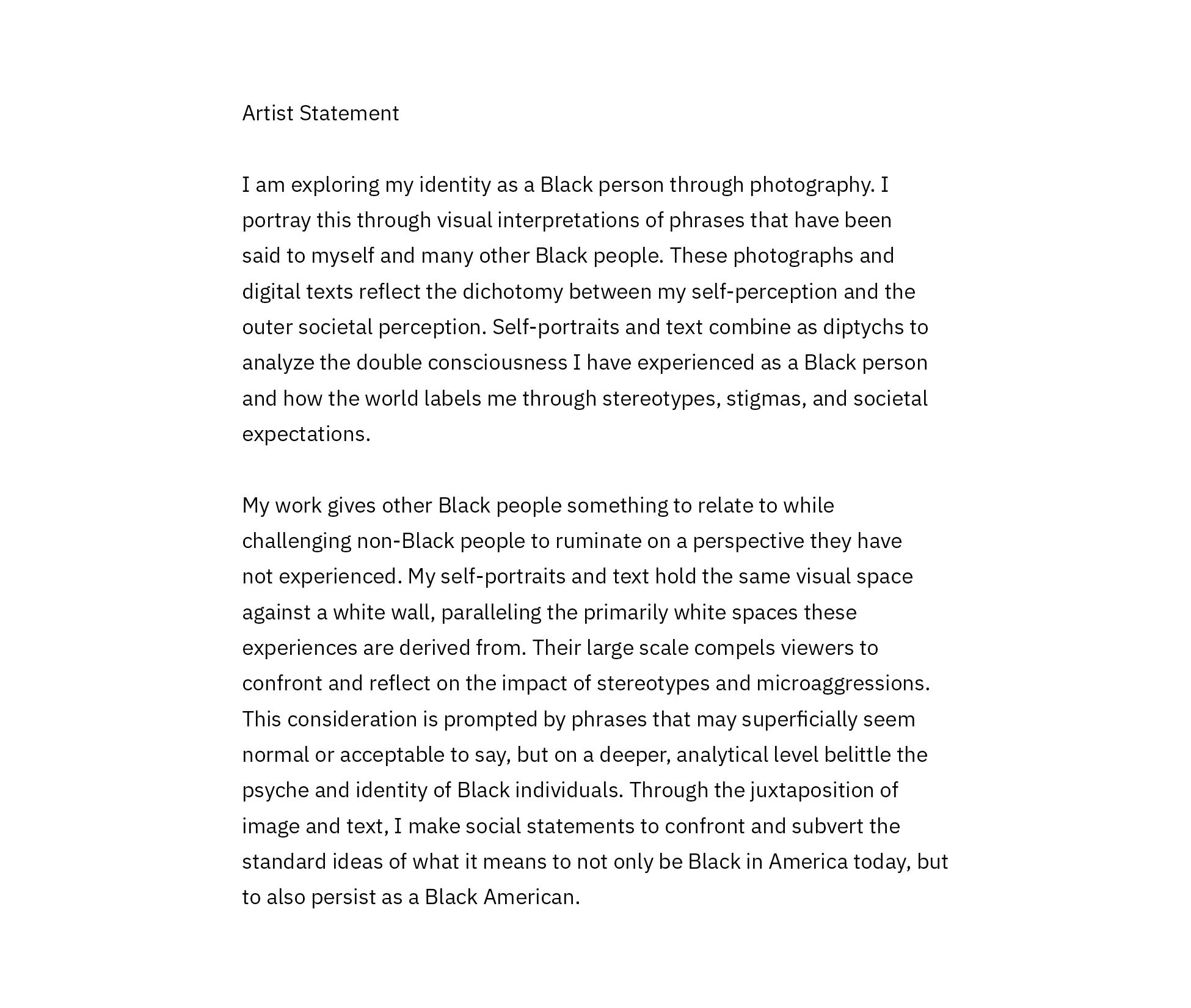 Artist Statement

I am exploring my identity as a Black person through photography. I portray this through visual interpretations of phrases that have been said to myself and many other Black people. These photographs and digital texts reflect the dichotomy between my self-perception and the outer societal perception. Self-portraits and text combine as diptychs to analyze the double consciousness I have experienced as a Black person and how the world labels me through stereotypes, stigmas, and societal expectations.

My work gives other Black people something to relate to while challenging non-Black people to ruminate on a perspective they have not experienced. My self-portraits and text hold the same visual space against a white wall, paralleling the primarily white spaces these experiences are derived from. Their large scale compels viewers to confront and reflect on the impact of stereotypes and microaggressions. This consideration is prompted by phrases that may superficially seem normal or acceptable to say, but on a deeper, analytical level belittle the psyche and identity of Black individuals. Through the juxtaposition of image and text, I make social statements to confront and subvert the standard ideas of what it means to not only be Black in America today, but to also persist as a Black American.